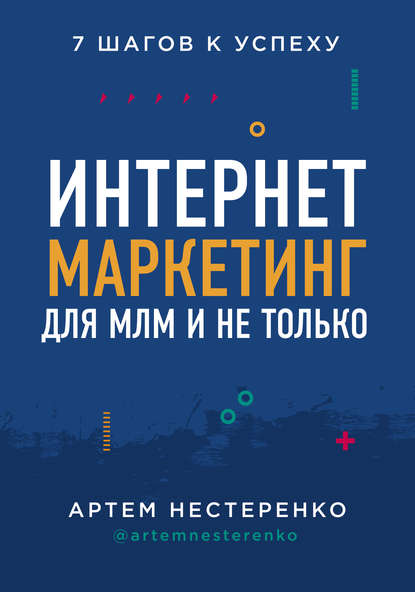 7 ШАГОВ К УСПЕХУ

ИНТЕРНЕТ МАРКЕТИНГ ДЛЯ МЛМ И НЕ ТОЛЬКО

АРТЕМ НЕСТЕРЕНКО
@artemnesterenko